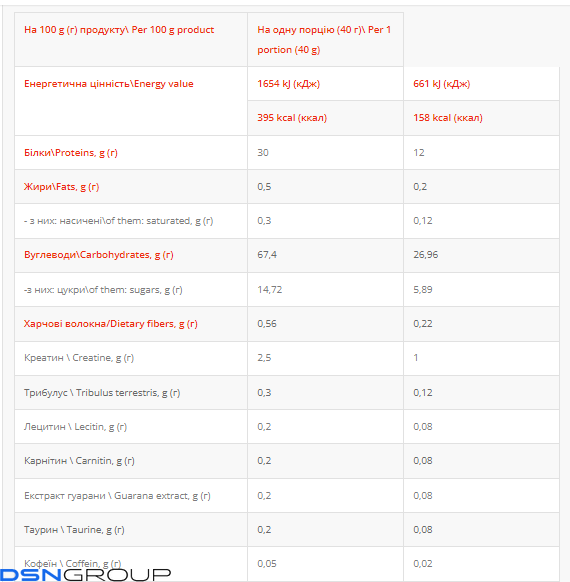 | На 100 g (г) продукту\ Per 100 g product | На одну порцію (40 г)\ Per 1 portion (40 g) | |
|---|---|---|
| Енергетична цінність\Energy value | 1654 kJ (кДж) | 661 kJ (кДж) |
| | 395 kcal (ккал) | 158 kcal (ккал) |
| Білки\Proteins, g (г) | 30 | 12 |
| Жири\Fats, g (г) | 0,5 | 0,2 |
| - з них: насичені\of them: saturated, g (г) | 0,3 | 0,12 |
| Вуглеводи\Carbohydrates, g (г) | 67,4 | 26,96 |
| -з них: цукри\of them: sugars, g (г) | 14,72 | 5,89 |
| Харчові волокна/Dietary fibers, g (г) | 0,56 | 0,22 |
| Креатин \ Creatine, g (г) | 2,5 | 1 |
| Трибулус \ Tribulus terrestris, g (г) | 0,3 | 0,12 |
| Лецитин \ Lecitin, g (г) | 0,2 | 0,08 |
| Карнітин \ Carnitin, g (г) | 0,2 | 0,08 |
| Екстракт гуарани \ Guarana extract, g (г) | 0,2 | 0,08 |
| Таурин \ Taurine, g (г) | 0,2 | 0,08 |
| Кофеїн \ Coffein, g (г) | 0,05 | 0,02 |

DSNGROUP